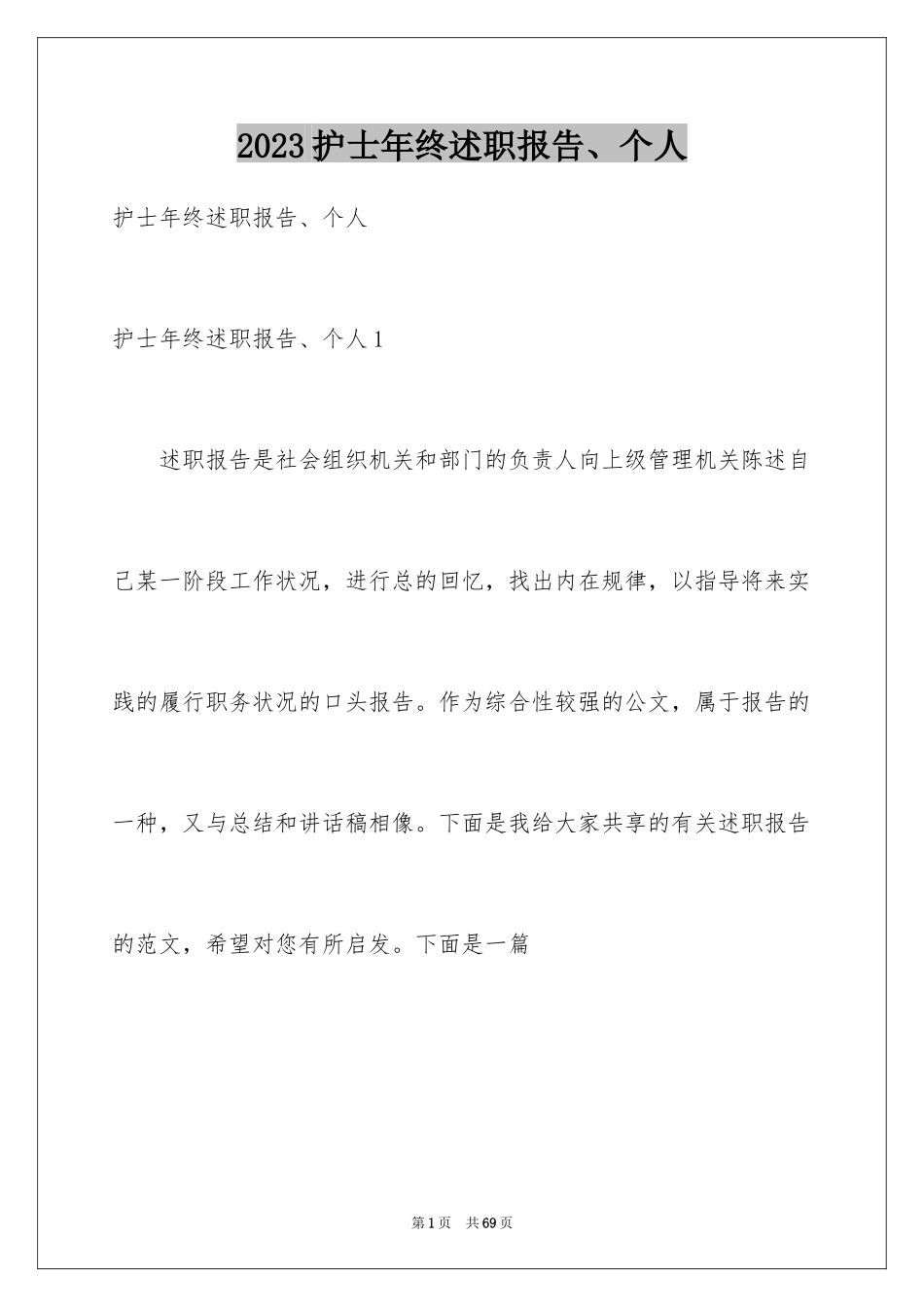 2023护士年终述职报告、个人

护士年终述职报告、个人

护士年终述职报告、个人1

述职报告是社会组织机关和部门的负责人向上级管理机关陈述自己某一阶段工作状况，进行总的回忆，找出内在规律，以指导将来实践的履行职务状况的口头报告。作为综合性较强的公文，属于报告的一种，又与总结和讲话稿相像。下面是我给大家共享的有关述职报告的范文，希望对您有所启发。下面是一篇

第1页 共69页